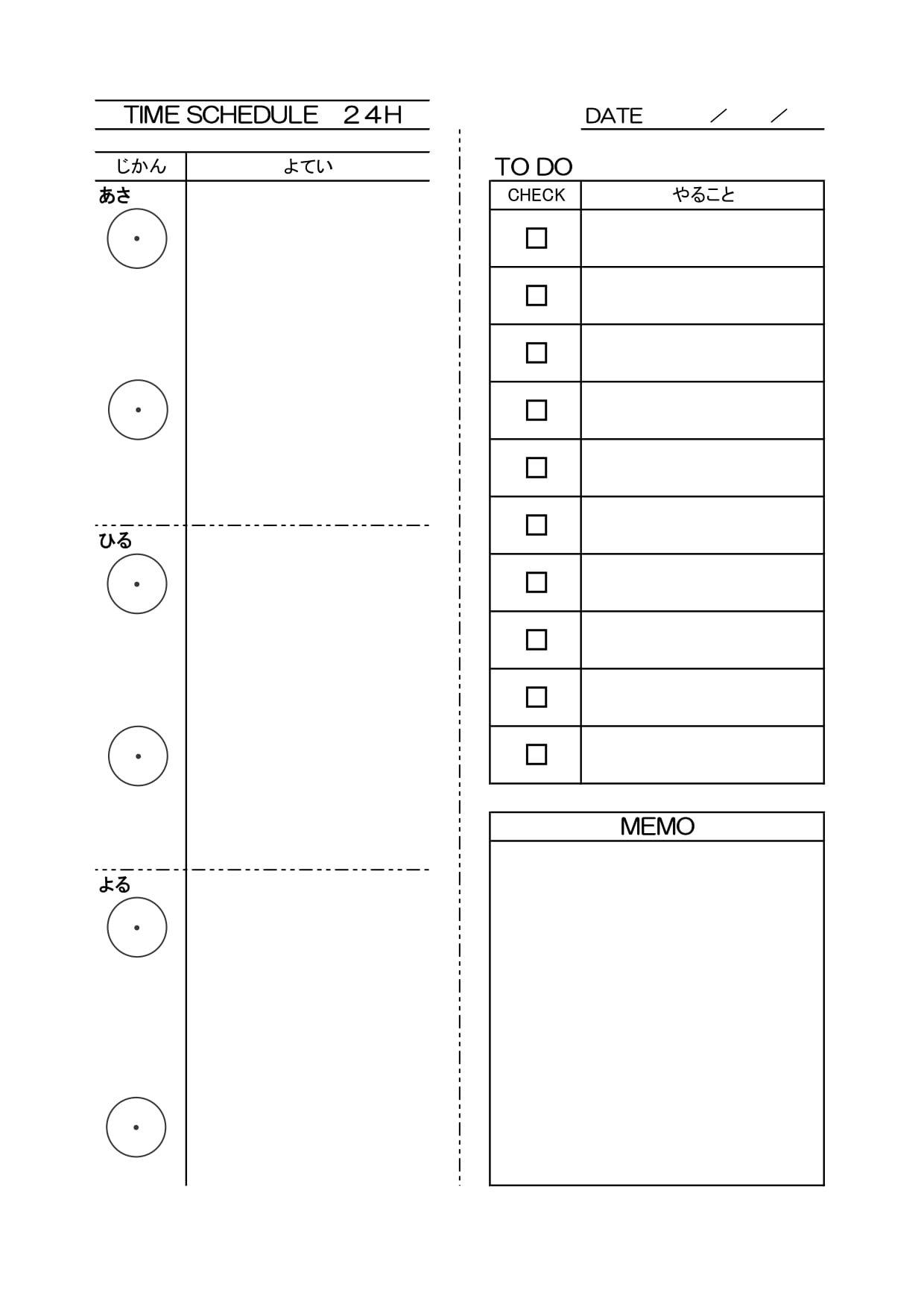 TIME SCHEDULE　２４H

| じかん | よてい |
|---|---|
| あさ | |
| ひる | |
| よる | |

DATE　／　／

TO DO

| CHECK | やること |
|---|---|
| □ | |
| □ | |
| □ | |
| □ | |
| □ | |
| □ | |
| □ | |
| □ | |
| □ | |
| □ | |

MEMO